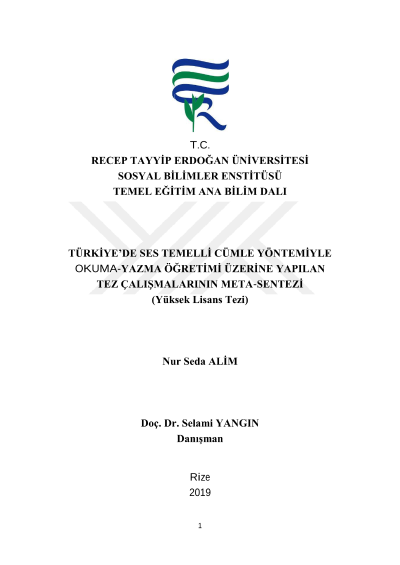 T.C.
RECEP TAYYİP ERDOĞAN ÜNİVERSİTESİ
SOSYAL BİLİMLER ENSTİTÜSÜ
TEMEL EĞİTİM ANA BİLİM DALI

TÜRKİYE'DE SES TEMELLİ CÜMLE YÖNTEMİYLE OKUMA-YAZMA ÖĞRETİMİ ÜZERİNE YAPILAN TEZ ÇALIŞMALARININ META-SENTEZİ
(Yüksek Lisans Tezi)

Nur Seda ALİM

Doç. Dr. Selami YANGIN
Danışman

Rize
2019

1